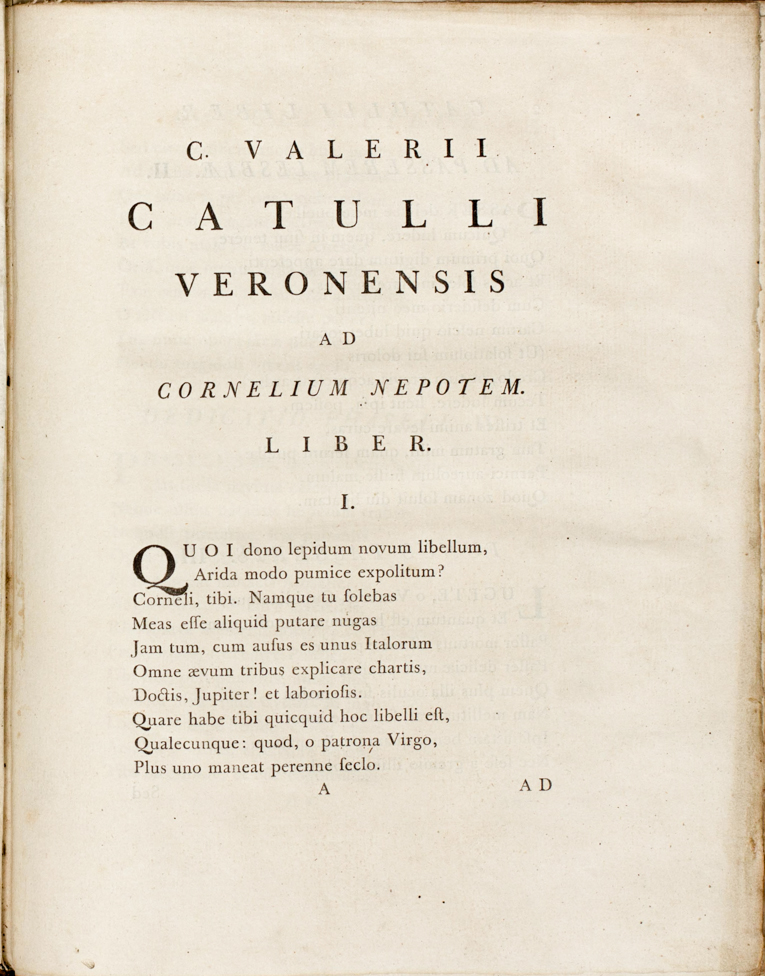 C. VALERII

CATULLI

VERONENSIS

AD

CORNELIUM NEPOTEM.

LIBER.

I.

QUOI dono lepidum novum libellum,
Arida modo pumice expolitum?
Corneli, tibi. Namque tu ſolebas
Meas eſſe aliquid putare nugas
Jam tum, cum auſus es unus Italorum
Omne ævum tribus explicare chartis,
Doctis, Jupiter! et laborioſis.
Quare habe tibi quicquid hoc libelli eſt,
Qualecunque: quod, o patrona Virgo,
Plus uno maneat perenne ſeclo.

A

AD